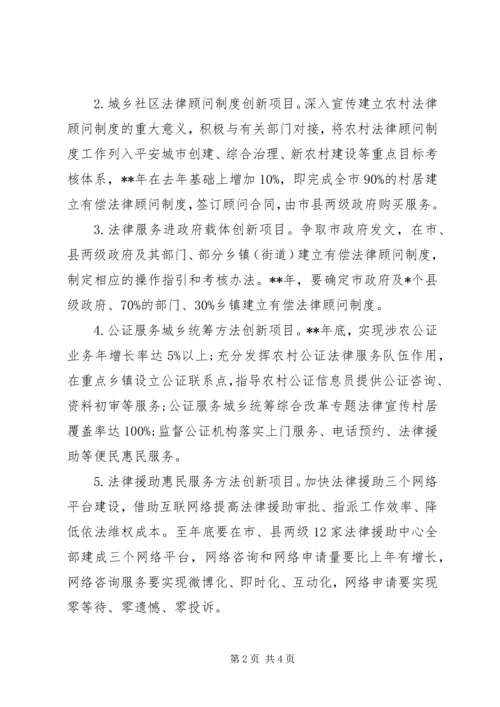 2. 城乡社区法律顾问制度创新项目。深入宣传建立农村法律顾问制度的重大意义，积极与有关部门对接，将农村法律顾问制度工作列入平安城市创建、综合治理、新农村建设等重点目标考核体系，**年在去年基础上增加 10%，即完成全市 90%的村居建立有偿法律顾问制度，签订顾问合同，由市县两级政府购买服务。

3. 法律服务进政府载体创新项目。争取市政府发文，在市、县两级政府及其部门、部分乡镇（街道）建立有偿法律顾问制度，制定相应的操作指引和考核办法。**年，要确定市政府及*个县级政府、70%的部门、30%乡镇建立有偿法律顾问制度。

4. 公证服务城乡统筹方法创新项目。**年底，实现涉农公证业务年增长率达 5%以上；充分发挥农村公证法律服务队伍作用，在重点乡镇设立公证联系点，指导农村公证信息员提供公证咨询、资料初审等服务；公证服务城乡统筹综合改革专题法律宣传村居覆盖率达 100%；监督公证机构落实上门服务、电话预约、法律援助等便民惠民服务。

5. 法律援助惠民服务方法创新项目。加快法律援助三个网络平台建设，借助互联网络提高法律援助审批、指派工作效率、降低依法维权成本。至年底要在市、县两级 12 家法律援助中心全部建成三个网络平台，网络咨询和网络申请量要比上年有增长，网络咨询服务要实现微博化、即时化、互动化，网络申请要实现零等待、零遗憾、零投诉。

第 2 页 共 4 页